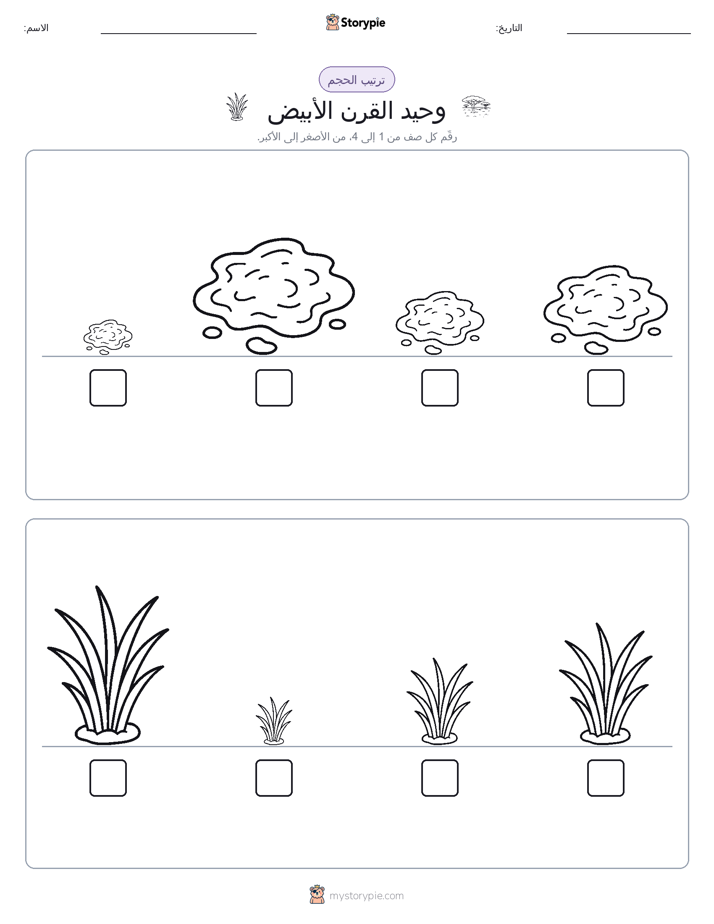 الاسم: Storypie التاريخ:

ترتيب الحجم

وحيد القرن الأبيض

رقّم كل صف من 1 إلى 4، من الأصغر إلى الأكبر.

mystorypie.com